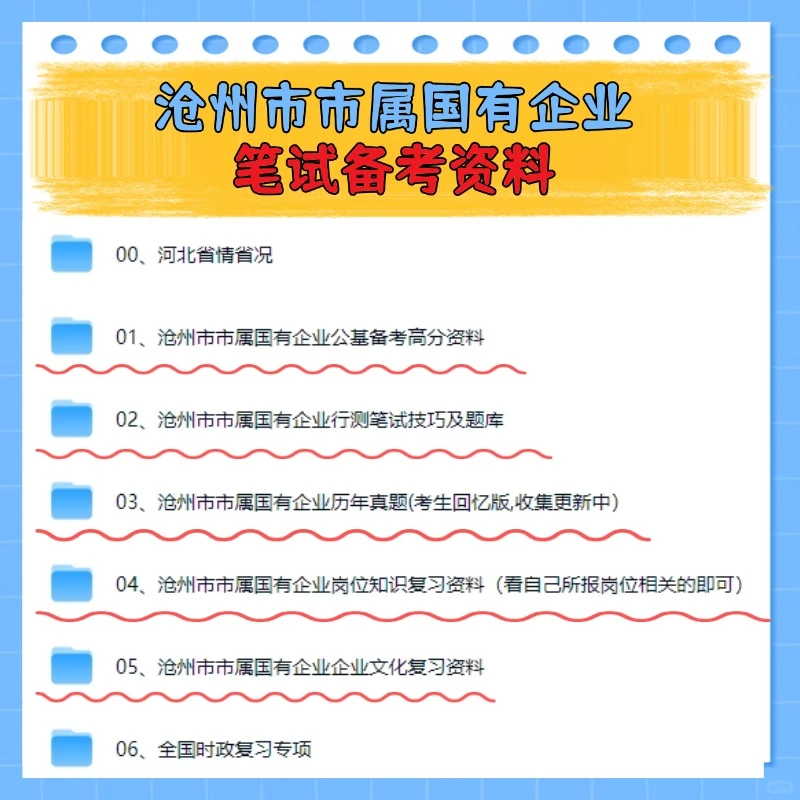 沧州市市属国有企业
笔试备考资料

00、河北省情省况

01、沧州市市属国有企业公基备考高分资料

02、沧州市市属国有企业行测笔试技巧及题库

03、沧州市市属国有企业历年真题(考生回忆版,收集更新中)

04、沧州市市属国有企业岗位知识复习资料（看自己所报岗位相关的即可）

05、沧州市市属国有企业企业文化复习资料

06、全国时政复习专项